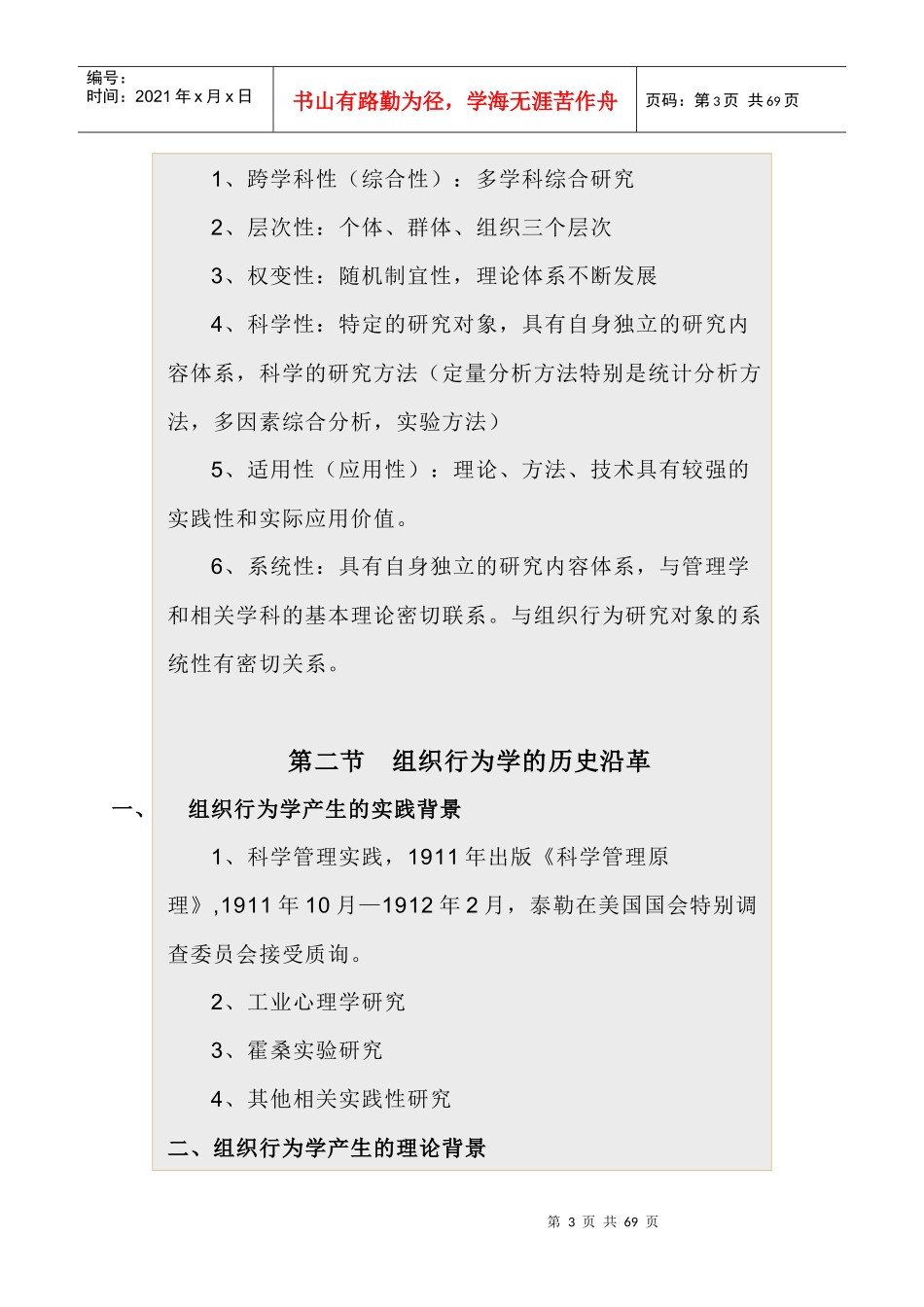 编号：
时间：2021 年 x 月 x 日

书山有路勤为径，学海无涯苦作舟

页码：第 3 页 共 69 页

1、跨学科性（综合性）：多学科综合研究

2、层次性：个体、群体、组织三个层次

3、权变性：随机制宜性，理论体系不断发展

4、科学性：特定的研究对象，具有自身独立的研究内容体系，科学的研究方法（定量分析方法特别是统计分析方法，多因素综合分析，实验方法）

5、适用性（应用性）：理论、方法、技术具有较强的实践性和实际应用价值。

6、系统性：具有自身独立的研究内容体系，与管理学和相关学科的基本理论密切联系。与组织行为研究对象的系统性有密切关系。

第二节　组织行为学的历史沿革

一、　组织行为学产生的实践背景

1、科学管理实践，1911 年出版《科学管理原理》,1911 年 10 月—1912 年 2 月，泰勒在美国国会特别调查委员会接受质询。

2、工业心理学研究

3、霍桑实验研究

4、其他相关实践性研究

二、组织行为学产生的理论背景

第 3 页 共 69 页